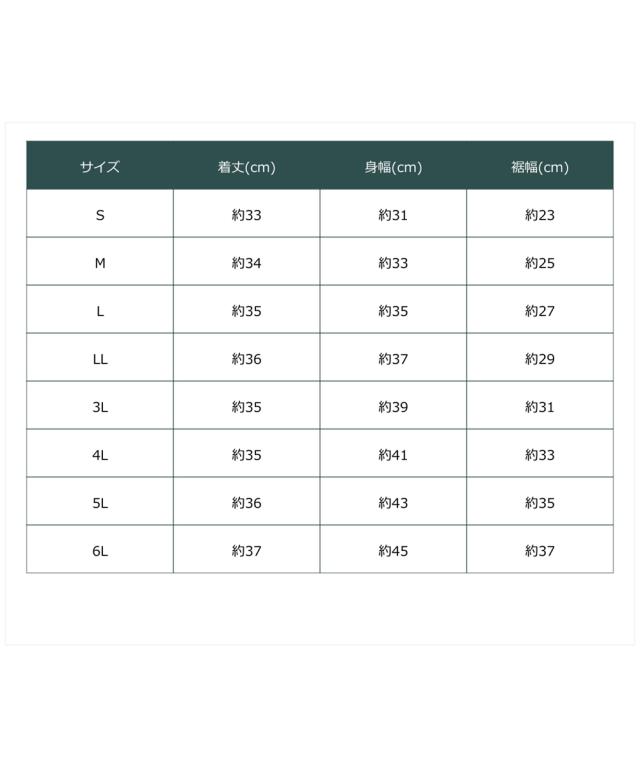 | サイズ | 着丈(cm) | 身幅(cm) | 裾幅(cm) |
|---|---|---|---|
| S | 約33 | 約31 | 約23 |
| M | 約34 | 約33 | 約25 |
| L | 約35 | 約35 | 約27 |
| LL | 約36 | 約37 | 約29 |
| 3L | 約35 | 約39 | 約31 |
| 4L | 約35 | 約41 | 約33 |
| 5L | 約36 | 約43 | 約35 |
| 6L | 約37 | 約45 | 約37 |